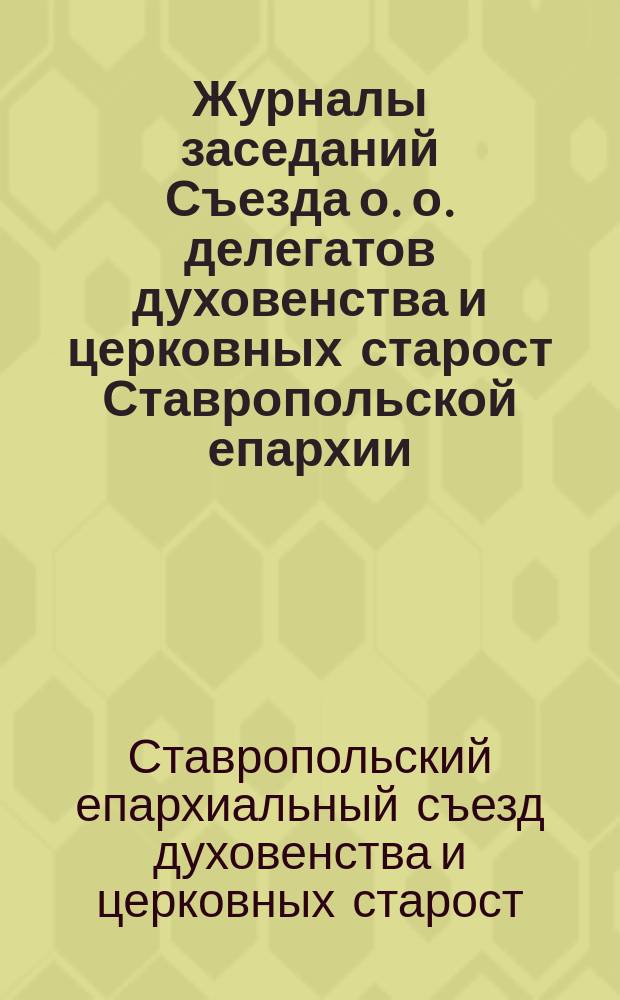 Журналы заседаний Съезда о. о. делегатов духовенства и церковных старост Ставропольской епархии

Ставропольский епархиальный съезд духовенства и церковных старост